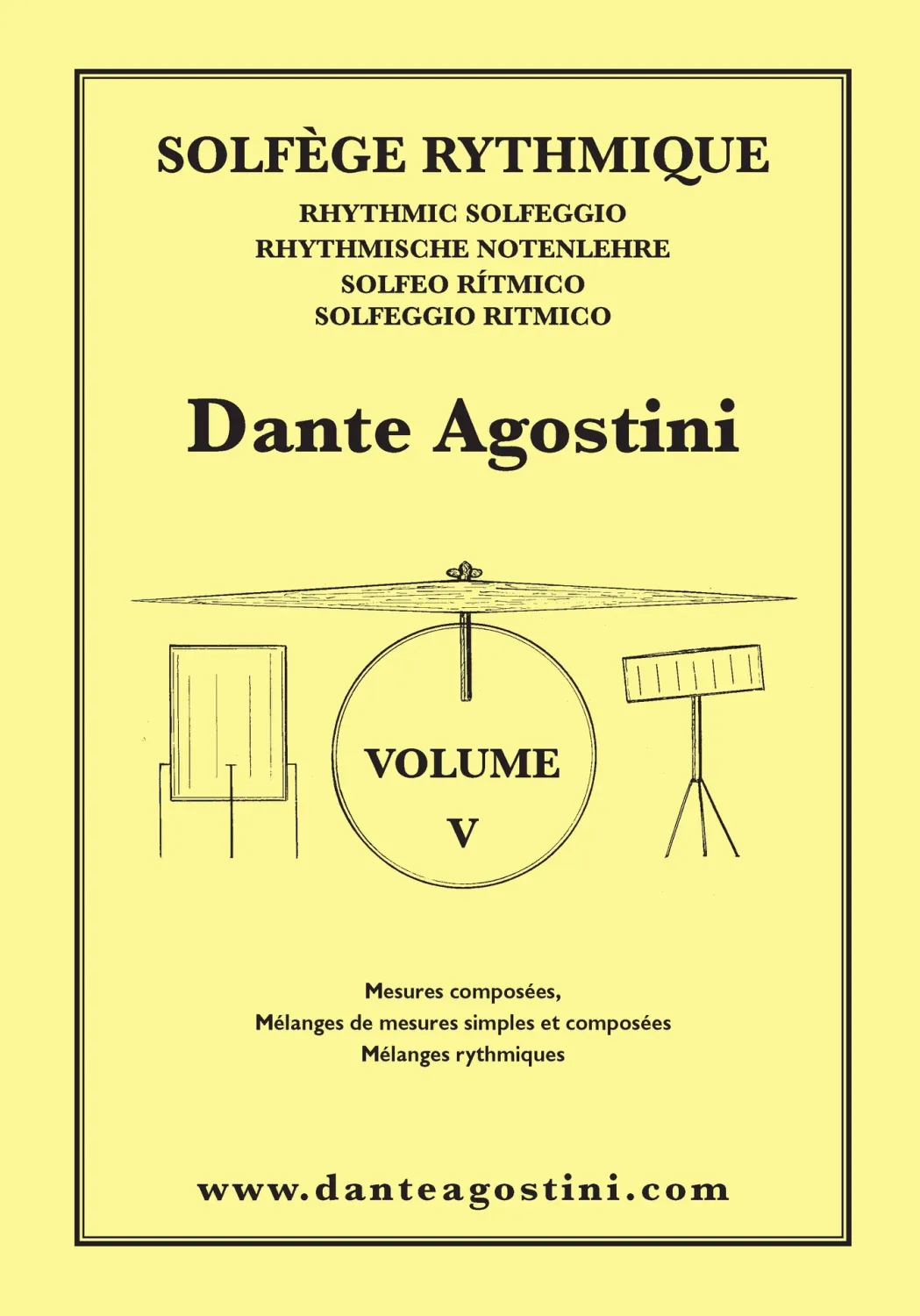 SOLFÈGE RYTHMIQUE

RHYTHMIC SOLFEGGIO
RHYTHMISCHE NOTENLEHRE
SOLFEO RÍTMICO
SOLFEGGIO RITMICO

Dante Agostini

VOLUME
V

Mesures composées,
Mélanges de mesures simples et composées
Mélanges rythmiques

www.danteagostini.com